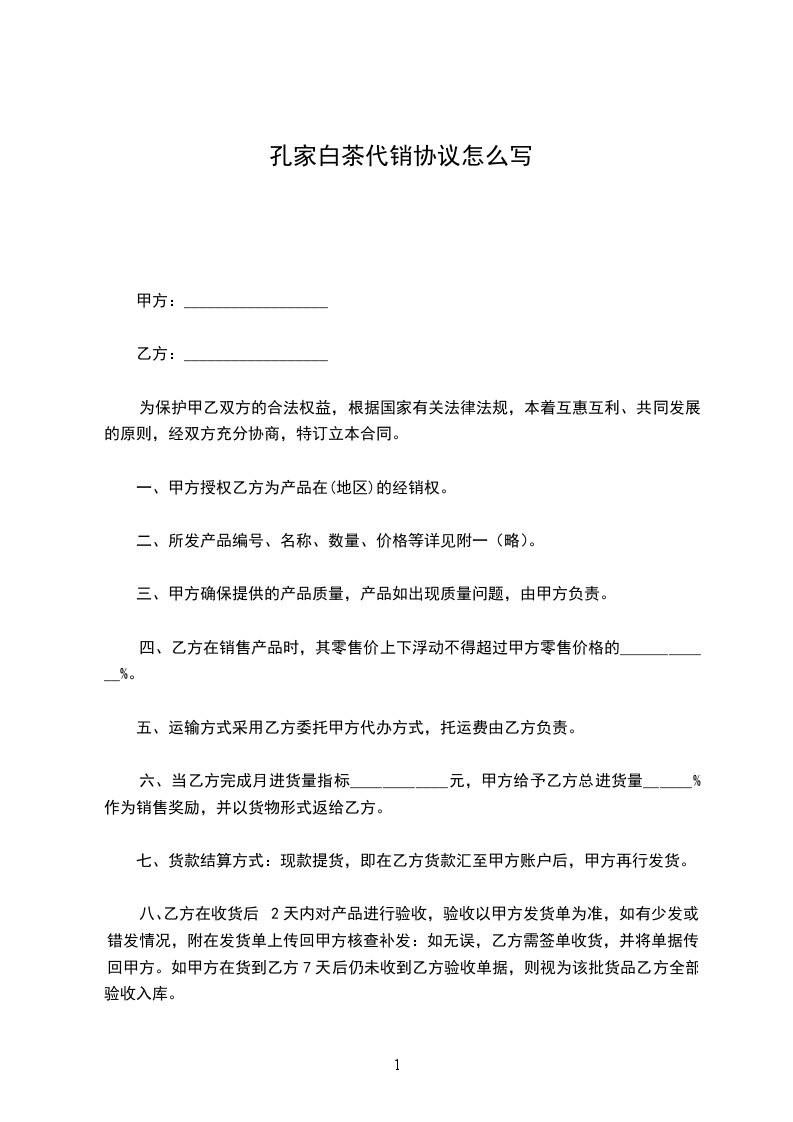 孔家白茶代销协议怎么写

甲方：__________________

乙方：__________________

为保护甲乙双方的合法权益，根据国家有关法律法规，本着互惠互利、共同发展的原则，经双方充分协商，特订立本合同。

一、甲方授权乙方为产品在(地区)的经销权。

二、所发产品编号、名称、数量、价格等详见附一（略）。

三、甲方确保提供的产品质量，产品如出现质量问题，由甲方负责。

四、乙方在销售产品时，其零售价上下浮动不得超过甲方零售价格的____________%。

五、运输方式采用乙方委托甲方代办方式，托运费由乙方负责。

六、当乙方完成月进货量指标____________元，甲方给予乙方总进货量______%作为销售奖励，并以货物形式返给乙方。

七、货款结算方式：现款提货，即在乙方货款汇至甲方账户后，甲方再行发货。

八、乙方在收货后 2 天内对产品进行验收，验收以甲方发货单为准，如有少发或错发情况，附在发货单上传回甲方核查补发：如无误，乙方需签单收货，并将单据传回甲方。如甲方在货到乙方 7 天后仍未收到乙方验收单据，则视为该批货品乙方全部验收入库。

1